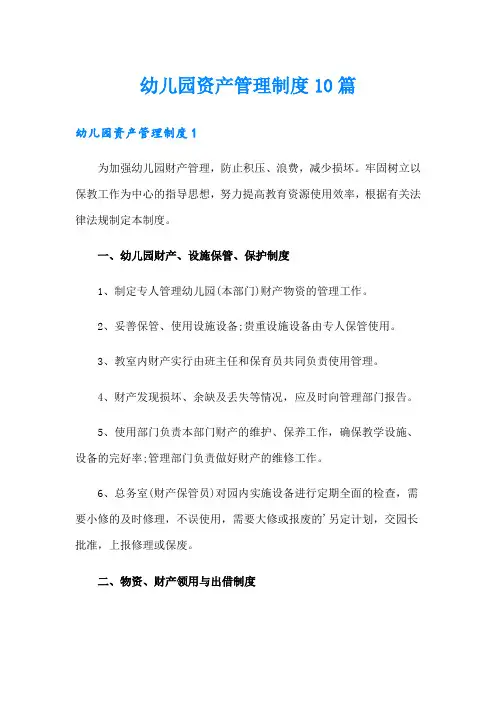 幼儿园资产管理制度10篇

幼儿园资产管理制度1

为加强幼儿园财产管理，防止积压、浪费，减少损坏。牢固树立以保教工作为中心的指导思想，努力提高教育资源使用效率，根据有关法律法规制定本制度。

一、幼儿园财产、设施保管、保护制度

1、制定专人管理幼儿园(本部门)财产物资的管理工作。

2、妥善保管、使用设施设备;贵重设施设备由专人保管使用。

3、教室内财产实行由班主任和保育员共同负责使用管理。

4、财产发现损坏、余缺及丢失等情况，应及时向管理部门报告。

5、使用部门负责本部门财产的维护、保养工作，确保教学设施、设备的完好率;管理部门负责做好财产的维修工作。

6、总务室(财产保管员)对园内实施设备进行定期全面的检查，需要小修的及时修理，不误使用，需要大修或报废的'另定计划，交园长批准，上报修理或保废。

二、物资、财产领用与出借制度